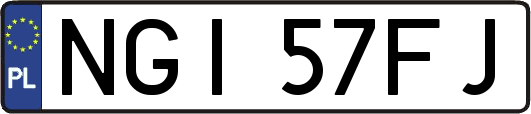 PL

NGI 57FJ